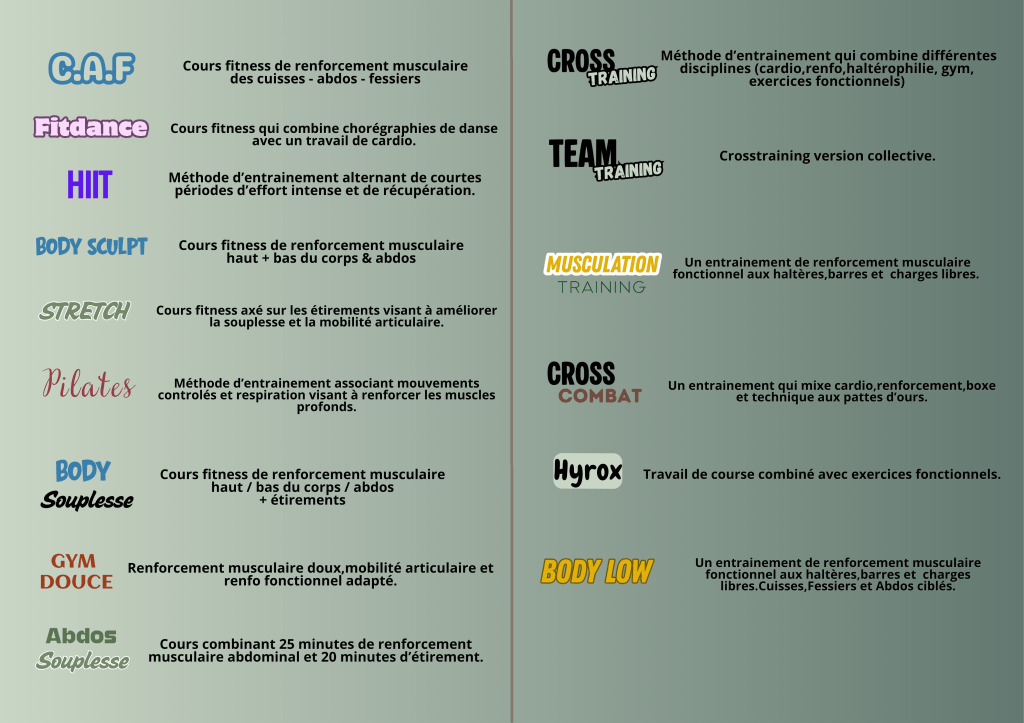 C.A.F
Cours fitness de renforcement musculaire des cuisses - abdos - fessiers

Fitdance
Cours fitness qui combine chorégraphies de danse avec un travail de cardio.

HIIT
Méthode d'entrainement alternant de courtes périodes d'effort intense et de récupération.

BODY SCULPT
Cours fitness de renforcement musculaire haut + bas du corps & abdos

STRETCH
Cours fitness axé sur les étirements visant à améliorer la souplesse et la mobilité articulaire.

Pilates
Méthode d'entrainement associant mouvements controlés et respiration visant à renforcer les muscles profonds.

BODY Souplesse
Cours fitness de renforcement musculaire haut / bas du corps / abdos + étirements

GYM DOUCE
Renforcement musculaire doux,mobilité articulaire et renfo fonctionnel adapté.

Abdos Souplesse
Cours combinant 25 minutes de renforcement musculaire abdominal et 20 minutes d'étirement.

CROSS TRAINING
Méthode d'entrainement qui combine différentes disciplines (cardio,renfo,haltérophilie, gym, exercices fonctionnels)

TEAM TRAINING
Crosstraining version collective.

MUSCULATION TRAINING
Un entrainement de renforcement musculaire fonctionnel aux haltères,barres et charges libres.

CROSS COMBAT
Un entrainement qui mixe cardio,renforcement,boxe et technique aux pattes d'ours.

Hyrox
Travail de course combiné avec exercices fonctionnels.

BODY LOW
Un entrainement de renforcement musculaire fonctionnel aux haltères,barres et charges libres.Cuisses,Fessiers et Abdos ciblés.